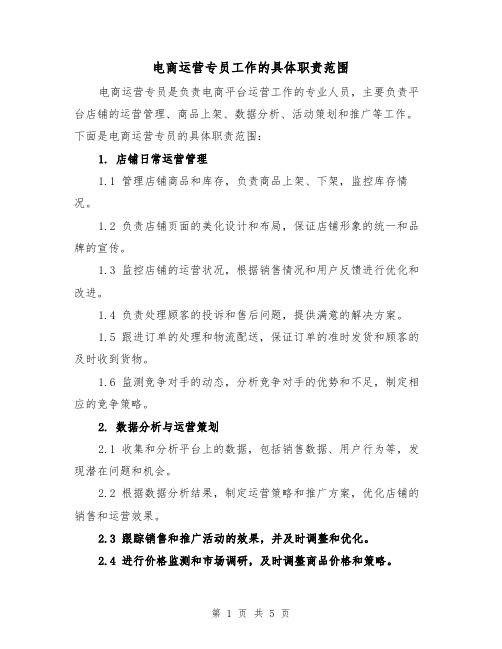 电商运营专员工作的具体职责范围

电商运营专员是负责电商平台运营工作的专业人员，主要负责平台店铺的运营管理、商品上架、数据分析、活动策划和推广等工作。下面是电商运营专员的具体职责范围：

1. 店铺日常运营管理

1.1 管理店铺商品和库存，负责商品上架、下架，监控库存情况。

1.2 负责店铺页面的美化设计和布局，保证店铺形象的统一和品牌的宣传。

1.3 监控店铺的运营状况，根据销售情况和用户反馈进行优化和改进。

1.4 负责处理顾客的投诉和售后问题，提供满意的解决方案。

1.5 跟进订单的处理和物流配送，保证订单的准时发货和顾客的及时收到货物。

1.6 监测竞争对手的动态，分析竞争对手的优势和不足，制定相应的竞争策略。

2. 数据分析与运营策划

2.1 收集和分析平台上的数据，包括销售数据、用户行为等，发现潜在问题和机会。

2.2 根据数据分析结果，制定运营策略和推广方案，优化店铺的销售和运营效果。

2.3 跟踪销售和推广活动的效果，并及时调整和优化。

2.4 进行价格监测和市场调研，及时调整商品价格和策略。

第 1 页 共 5 页